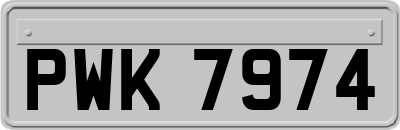 PWK 7974